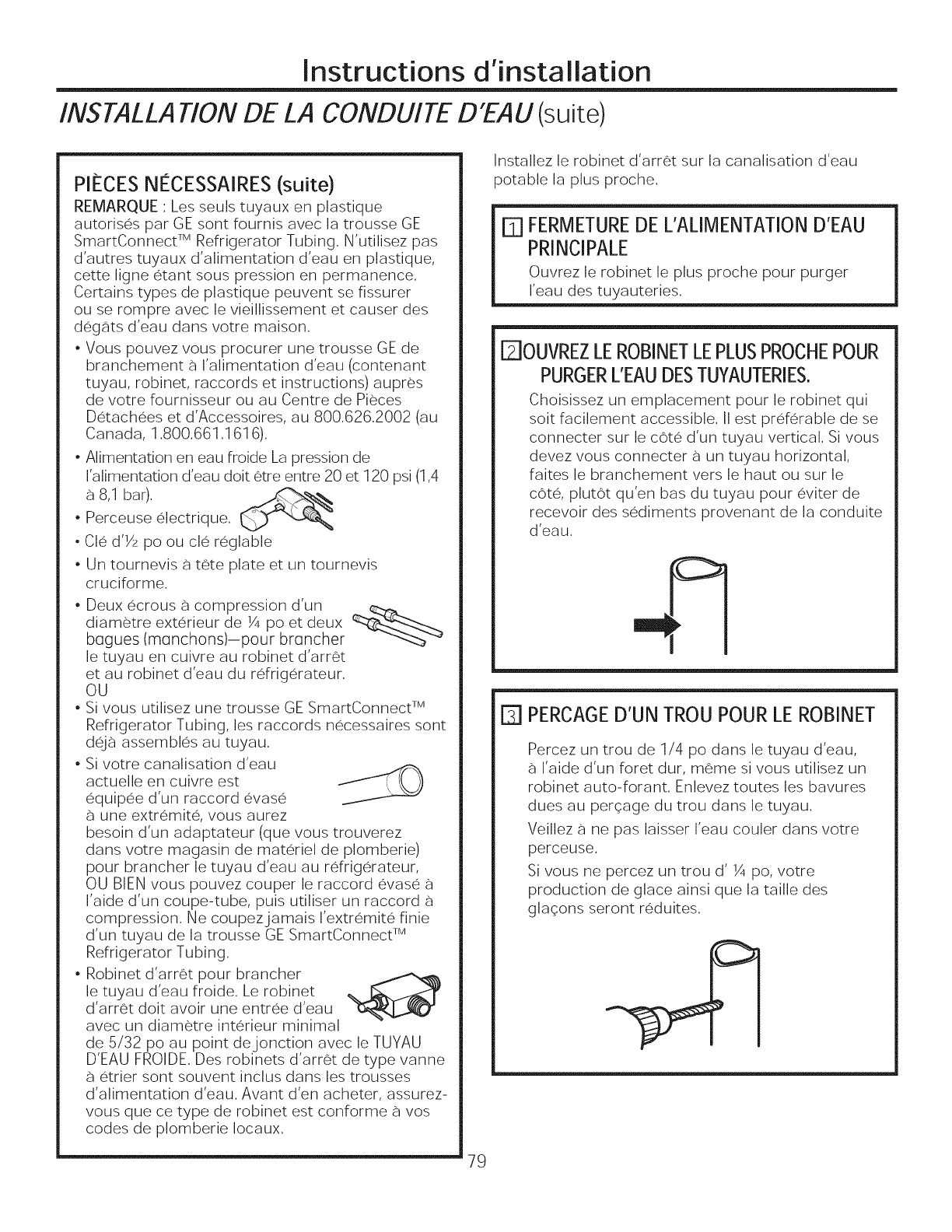 Instructions d'installation

INSTALLATION DE LA CONDUITE D'EAU (suite)

PIÈCES NÉCESSAIRES (suite)

REMARQUE : Les seuls tuyaux en plastique autorisés par GE sont fournis avec la trousse GE SmartConnect™ Refrigerator Tubing. N'utilisez pas d'autres tuyaux d'alimentation d'eau en plastique, cette ligne étant sous pression en permanence. Certains types de plastique peuvent se fissurer ou se rompre avec le vieillissement et causer des dégâts d'eau dans votre maison.

• Vous pouvez vous procurer une trousse GE de branchement à l'alimentation d'eau (contenant tuyau, robinet, raccords et instructions) auprès de votre fournisseur ou au Centre de Pièces Détachées et d'Accessoires, au 800.626.2002 (au Canada, 1.800.661.1616).

• Alimentation en eau froide La pression de l'alimentation d'eau doit être entre 20 et 120 psi (1,4 à 8,1 bar).

• Perceuse électrique.

• Clé d'½ po ou clé réglable

• Un tournevis à tête plate et un tournevis cruciforme.

• Deux écrous à compression d'un diamètre extérieur de ¼ po et deux bagues (manchons)—pour brancher le tuyau en cuivre au robinet d'arrêt et au robinet d'eau du réfrigérateur.
OU

• Si vous utilisez une trousse GE SmartConnect™ Refrigerator Tubing, les raccords nécessaires sont déjà assemblés au tuyau.

• Si votre canalisation d'eau actuelle en cuivre est équipée d'un raccord évasé à une extrémité, vous aurez besoin d'un adaptateur (que vous trouverez dans votre magasin de matériel de plomberie) pour brancher le tuyau d'eau au réfrigérateur, OU BIEN vous pouvez couper le raccord évasé à l'aide d'un coupe-tube, puis utiliser un raccord à compression. Ne coupez jamais l'extrémité finie d'un tuyau de la trousse GE SmartConnect™ Refrigerator Tubing.

• Robinet d'arrêt pour brancher le tuyau d'eau froide. Le robinet d'arrêt doit avoir une entrée d'eau avec un diamètre intérieur minimal de 5/32 po au point de jonction avec le TUYAU D'EAU FROIDE. Des robinets d'arrêt de type vanne à étrier sont souvent inclus dans les trousses d'alimentation d'eau. Avant d'en acheter, assurez-vous que ce type de robinet est conforme à vos codes de plomberie locaux.

Installez le robinet d'arrêt sur la canalisation d'eau potable la plus proche.

1 FERMETURE DE L'ALIMENTATION D'EAU PRINCIPALE

Ouvrez le robinet le plus proche pour purger l'eau des tuyauteries.

2 OUVREZ LE ROBINET LE PLUS PROCHE POUR PURGER L'EAU DES TUYAUTERIES.

Choisissez un emplacement pour le robinet qui soit facilement accessible. Il est préférable de se connecter sur le côté d'un tuyau vertical. Si vous devez vous connecter à un tuyau horizontal, faites le branchement vers le haut ou sur le côté, plutôt qu'en bas du tuyau pour éviter de recevoir des sédiments provenant de la conduite d'eau.

3 PERCAGE D'UN TROU POUR LE ROBINET

Percez un trou de 1/4 po dans le tuyau d'eau, à l'aide d'un foret dur, même si vous utilisez un robinet auto-forant. Enlevez toutes les bavures dues au perçage du trou dans le tuyau.

Veillez à ne pas laisser l'eau couler dans votre perceuse.

Si vous ne percez un trou d' ¼ po, votre production de glace ainsi que la taille des glaçons seront réduites.

79